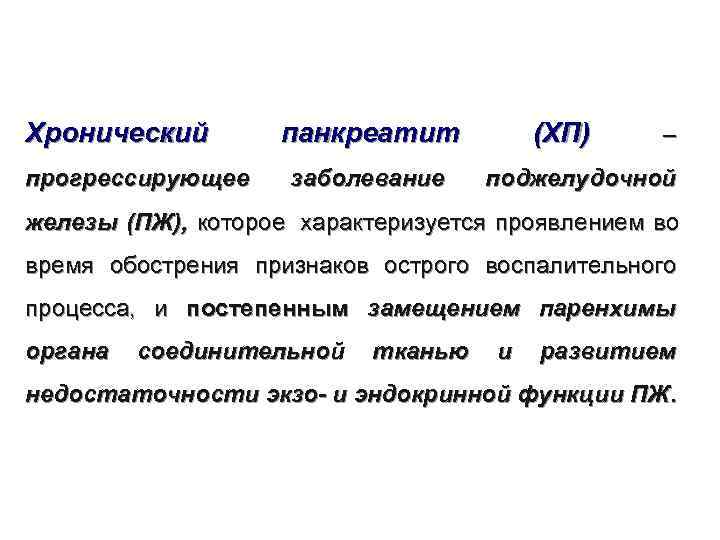 Хронический панкреатит (ХП) – прогрессирующее заболевание поджелудочной железы (ПЖ), которое характеризуется проявлением во время обострения признаков острого воспалительного процесса, и постепенным замещением паренхимы органа соединительной тканью и развитием недостаточности экзо- и эндокринной функции ПЖ.